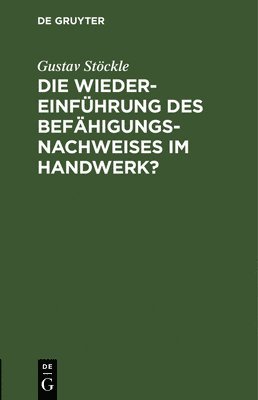 DE GRUYTER

Gustav Stöckle

DIE WIEDEREINFÜHRUNG DES BEFÄHIGUNGSNACHWEISES IM HANDWERK?

DE
G